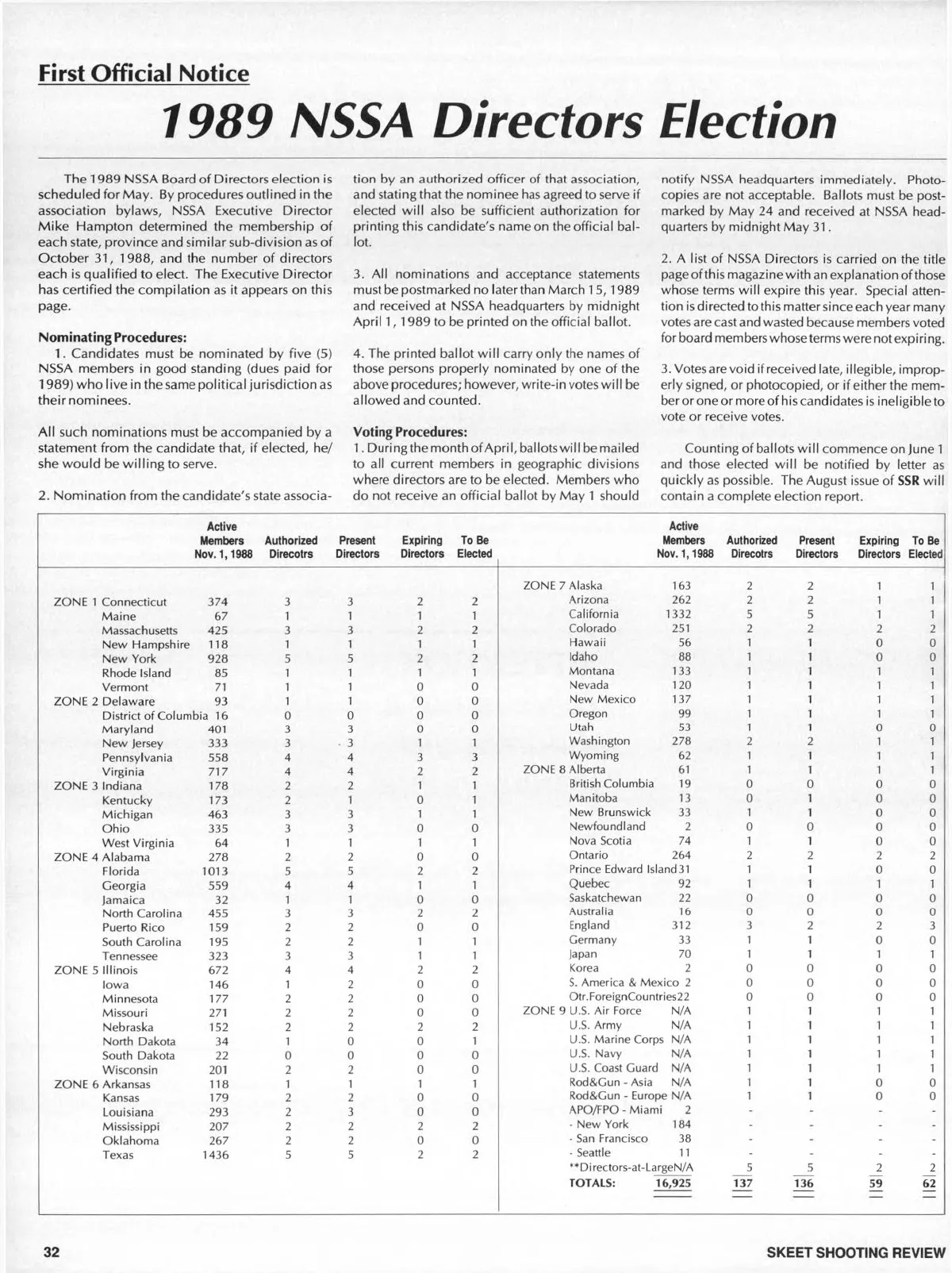 First Official Notice

1989 NSSA Directors Election

The 1989 NSSA Board of Directors election is scheduled for May. By procedures outlined in the association bylaws, NSSA Executive Director Mike Hampton determined the membership of each state, province and similar sub-division as of October 31, 1988, and the number of directors each is qualified to elect. The Executive Director has certified the compilation as it appears on this page.

Nominating Procedures:
1. Candidates must be nominated by five (5) NSSA members in good standing (dues paid for 1989) who live in the same political jurisdiction as their nominees.

All such nominations must be accompanied by a statement from the candidate that, if elected, he/she would be willing to serve.

2. Nomination from the candidate's state association by an authorized officer of that association, and stating that the nominee has agreed to serve if elected will also be sufficient authorization for printing this candidate's name on the official ballot.

3. All nominations and acceptance statements must be postmarked no later than March 15, 1989 and received at NSSA headquarters by midnight April 1, 1989 to be printed on the official ballot.

4. The printed ballot will carry only the names of those persons properly nominated by one of the above procedures; however, write-in votes will be allowed and counted.

Voting Procedures:
1. During the month of April, ballots will be mailed to all current members in geographic divisions where directors are to be elected. Members who do not receive an official ballot by May 1 should notify NSSA headquarters immediately. Photocopies are not acceptable. Ballots must be postmarked by May 24 and received at NSSA headquarters by midnight May 31.

2. A list of NSSA Directors is carried on the title page of this magazine with an explanation of those whose terms will expire this year. Special attention is directed to this matter since each year many votes are cast and wasted because members voted for board members whose terms were not expiring.

3. Votes are void if received late, illegible, improperly signed, or photocopied, or if either the member or one or more of his candidates is ineligible to vote or receive votes.

Counting of ballots will commence on June 1 and those elected will be notified by letter as quickly as possible. The August issue of SSR will contain a complete election report.

| | Active Members Nov. 1, 1988 | Authorized Direcotrs | Present Directors | Expiring Directors | To Be Elected |
|---|---|---|---|---|---|
| ZONE 1 Connecticut | 374 | 3 | 3 | 2 | 2 |
| Maine | 67 | 1 | 1 | 1 | 1 |
| Massachusetts | 425 | 3 | 3 | 2 | 2 |
| New Hampshire | 118 | 1 | 1 | 1 | 1 |
| New York | 928 | 5 | 5 | 2 | 2 |
| Rhode Island | 85 | 1 | 1 | 1 | 1 |
| Vermont | 71 | 1 | 1 | 0 | 0 |
| ZONE 2 Delaware | 93 | 1 | 1 | 0 | 0 |
| District of Columbia | 16 | 0 | 0 | 0 | 0 |
| Maryland | 401 | 3 | 3 | 0 | 0 |
| New Jersey | 333 | 3 | 3 | 1 | 1 |
| Pennsylvania | 558 | 4 | 4 | 3 | 3 |
| Virginia | 717 | 4 | 4 | 2 | 2 |
| ZONE 3 Indiana | 178 | 2 | 2 | 1 | 1 |
| Kentucky | 173 | 2 | 1 | 0 | 1 |
| Michigan | 463 | 3 | 3 | 1 | 1 |
| Ohio | 335 | 3 | 3 | 0 | 0 |
| West Virginia | 64 | 1 | 1 | 1 | 1 |
| ZONE 4 Alabama | 278 | 2 | 2 | 0 | 0 |
| Florida | 1013 | 5 | 5 | 2 | 2 |
| Georgia | 559 | 4 | 4 | 1 | 1 |
| Jamaica | 32 | 1 | 1 | 0 | 0 |
| North Carolina | 455 | 3 | 3 | 2 | 2 |
| Puerto Rico | 159 | 2 | 2 | 0 | 0 |
| South Carolina | 195 | 2 | 2 | 1 | 1 |
| Tennessee | 323 | 3 | 3 | 1 | 1 |
| ZONE 5 Illinois | 672 | 4 | 4 | 2 | 2 |
| Iowa | 146 | 1 | 2 | 0 | 0 |
| Minnesota | 177 | 2 | 2 | 0 | 0 |
| Missouri | 271 | 2 | 2 | 0 | 0 |
| Nebraska | 152 | 2 | 2 | 2 | 2 |
| North Dakota | 34 | 1 | 0 | 0 | 1 |
| South Dakota | 22 | 0 | 0 | 0 | 0 |
| Wisconsin | 201 | 2 | 2 | 0 | 0 |
| ZONE 6 Arkansas | 118 | 1 | 1 | 1 | 1 |
| Kansas | 179 | 2 | 2 | 0 | 0 |
| Louisiana | 293 | 2 | 3 | 0 | 0 |
| Mississippi | 207 | 2 | 2 | 2 | 2 |
| Oklahoma | 267 | 2 | 2 | 0 | 0 |
| Texas | 1436 | 5 | 5 | 2 | 2 |

| | Active Members Nov. 1, 1988 | Authorized Direcotrs | Present Directors | Expiring Directors | To Be Elected |
|---|---|---|---|---|---|
| ZONE 7 Alaska | 163 | 2 | 2 | 1 | 1 |
| Arizona | 262 | 2 | 2 | 1 | 1 |
| California | 1332 | 5 | 5 | 1 | 1 |
| Colorado | 251 | 2 | 2 | 2 | 2 |
| Hawaii | 56 | 1 | 1 | 0 | 0 |
| Idaho | 88 | 1 | 1 | 0 | 0 |
| Montana | 133 | 1 | 1 | 1 | 1 |
| Nevada | 120 | 1 | 1 | 1 | 1 |
| New Mexico | 137 | 1 | 1 | 1 | 1 |
| Oregon | 99 | 1 | 1 | 1 | 1 |
| Utah | 53 | 1 | 1 | 0 | 0 |
| Washington | 278 | 2 | 2 | 1 | 1 |
| Wyoming | 62 | 1 | 1 | 1 | 1 |
| ZONE 8 Alberta | 61 | 1 | 1 | 1 | 1 |
| British Columbia | 19 | 0 | 0 | 0 | 0 |
| Manitoba | 13 | 0 | 1 | 0 | 0 |
| New Brunswick | 33 | 1 | 1 | 0 | 0 |
| Newfoundland | 2 | 0 | 0 | 0 | 0 |
| Nova Scotia | 74 | 1 | 1 | 0 | 0 |
| Ontario | 264 | 2 | 2 | 2 | 2 |
| Prince Edward Island | 31 | 1 | 1 | 0 | 0 |
| Quebec | 92 | 1 | 1 | 1 | 1 |
| Saskatchewan | 22 | 0 | 0 | 0 | 0 |
| Australia | 16 | 0 | 0 | 0 | 0 |
| England | 312 | 3 | 2 | 2 | 3 |
| Germany | 33 | 1 | 1 | 0 | 0 |
| Japan | 70 | 1 | 1 | 1 | 1 |
| Korea | 2 | 0 | 0 | 0 | 0 |
| S. America & Mexico | 2 | 0 | 0 | 0 | 0 |
| Otr.ForeignCountries | 22 | 0 | 0 | 0 | 0 |
| ZONE 9 U.S. Air Force | N/A | 1 | 1 | 1 | 1 |
| U.S. Army | N/A | 1 | 1 | 1 | 1 |
| U.S. Marine Corps | N/A | 1 | 1 | 1 | 1 |
| U.S. Navy | N/A | 1 | 1 | 1 | 1 |
| U.S. Coast Guard | N/A | 1 | 1 | 1 | 1 |
| Rod&Gun - Asia | N/A | 1 | 1 | 0 | 0 |
| Rod&Gun - Europe | N/A | 1 | 1 | 0 | 0 |
| APO/FPO - Miami | 2 | - | - | - | - |
| - New York | 184 | - | - | - | - |
| - San Francisco | 38 | - | - | - | - |
| - Seattle | 11 | - | - | - | - |
| **Directors-at-Large | N/A | 5 | 5 | 2 | 2 |
| TOTALS: | 16,925 | 137 | 136 | 59 | 62 |

32

SKEET SHOOTING REVIEW